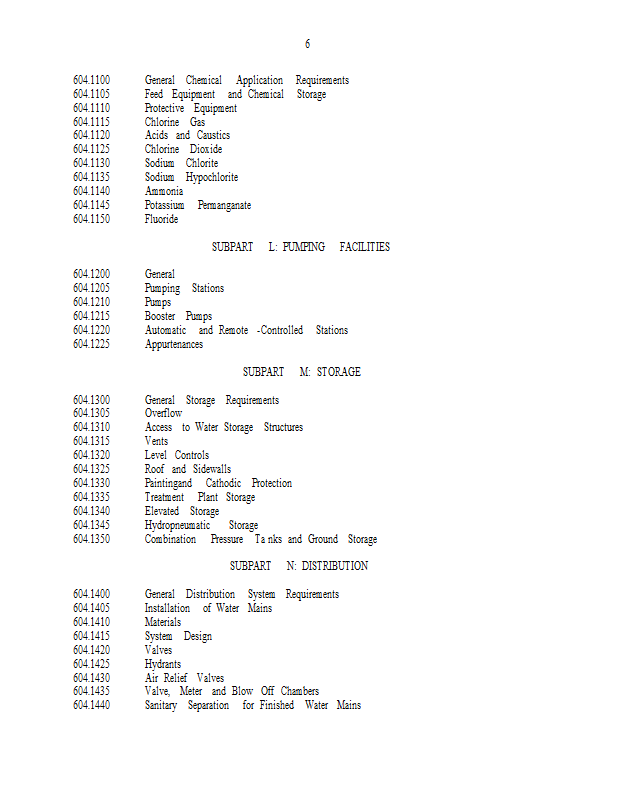 6

604.1100 General Chemical Application Requirements
604.1105 Feed Equipment and Chemical Storage
604.1110 Protective Equipment
604.1115 Chlorine Gas
604.1120 Acids and Caustics
604.1125 Chlorine Dioxide
604.1130 Sodium Chlorite
604.1135 Sodium Hypochlorite
604.1140 Ammonia
604.1145 Potassium Permanganate
604.1150 Fluoride

SUBPART L: PUMPING FACILITIES

604.1200 General
604.1205 Pumping Stations
604.1210 Pumps
604.1215 Booster Pumps
604.1220 Automatic and Remote -Controlled Stations
604.1225 Appurtenances

SUBPART M: STORAGE

604.1300 General Storage Requirements
604.1305 Overflow
604.1310 Access to Water Storage Structures
604.1315 Vents
604.1320 Level Controls
604.1325 Roof and Sidewalls
604.1330 Paintingand Cathodic Protection
604.1335 Treatment Plant Storage
604.1340 Elevated Storage
604.1345 Hydropneumatic Storage
604.1350 Combination Pressure Ta nks and Ground Storage

SUBPART N: DISTRIBUTION

604.1400 General Distribution System Requirements
604.1405 Installation of Water Mains
604.1410 Materials
604.1415 System Design
604.1420 Valves
604.1425 Hydrants
604.1430 Air Relief Valves
604.1435 Valve, Meter and Blow Off Chambers
604.1440 Sanitary Separation for Finished Water Mains